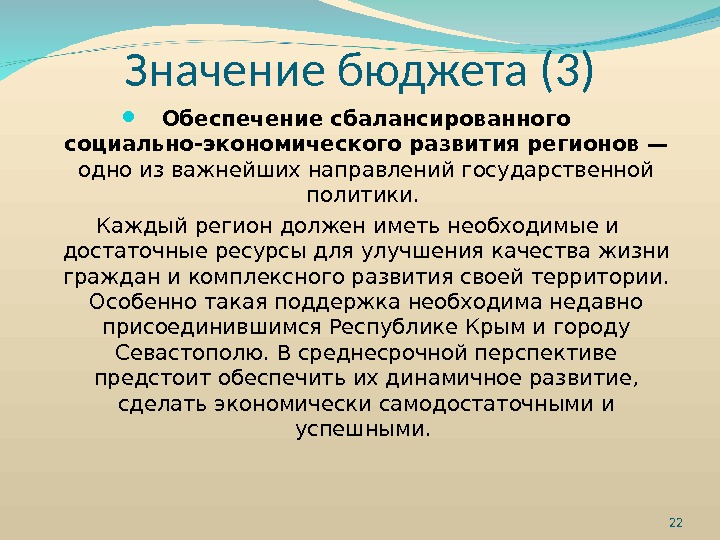 Значение бюджета (3)

Обеспечение сбалансированного социально-экономического развития регионов — одно из важнейших направлений государственной политики.

Каждый регион должен иметь необходимые и достаточные ресурсы для улучшения качества жизни граждан и комплексного развития своей территории. Особенно такая поддержка необходима недавно присоединившимся Республике Крым и городу Севастополю. В среднесрочной перспективе предстоит обеспечить их динамичное развитие, сделать экономически самодостаточными и успешными.

22